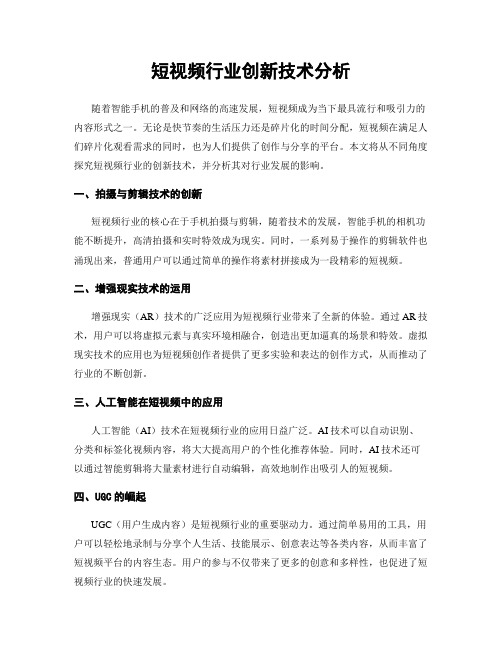 短视频行业创新技术分析

随着智能手机的普及和网络的高速发展，短视频成为当下最具流行和吸引力的内容形式之一。无论是快节奏的生活压力还是碎片化的时间分配，短视频在满足人们碎片化观看需求的同时，也为人们提供了创作与分享的平台。本文将从不同角度探究短视频行业的创新技术，并分析其对行业发展的影响。

一、拍摄与剪辑技术的创新

短视频行业的核心在于手机拍摄与剪辑，随着技术的发展，智能手机的相机功能不断提升，高清拍摄和实时特效成为现实。同时，一系列易于操作的剪辑软件也涌现出来，普通用户可以通过简单的操作将素材拼接成为一段精彩的短视频。

二、增强现实技术的运用

增强现实（AR）技术的广泛应用为短视频行业带来了全新的体验。通过AR技术，用户可以将虚拟元素与真实环境相融合，创造出更加逼真的场景和特效。虚拟现实技术的应用也为短视频创作者提供了更多实验和表达的创作方式，从而推动了行业的不断创新。

三、人工智能在短视频中的应用

人工智能（AI）技术在短视频行业的应用日益广泛。AI技术可以自动识别、分类和标签化视频内容，将大大提高用户的个性化推荐体验。同时，AI技术还可以通过智能剪辑将大量素材进行自动编辑，高效地制作出吸引人的短视频。

四、UGC的崛起

UGC（用户生成内容）是短视频行业的重要驱动力。通过简单易用的工具，用户可以轻松地录制与分享个人生活、技能展示、创意表达等各类内容，从而丰富了短视频平台的内容生态。用户的参与不仅带来了更多的创意和多样性，也促进了短视频行业的快速发展。